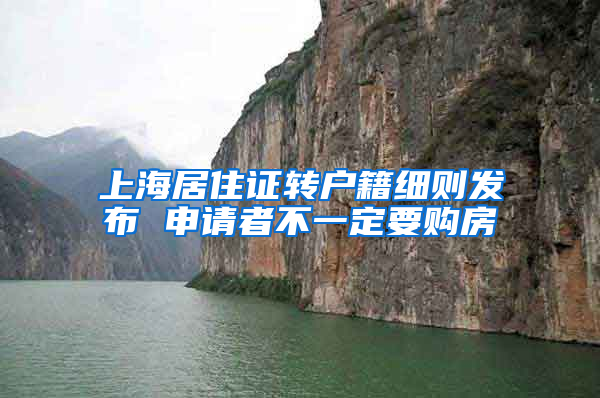 上海居住证转户籍细则发布 申请者不一定要购房